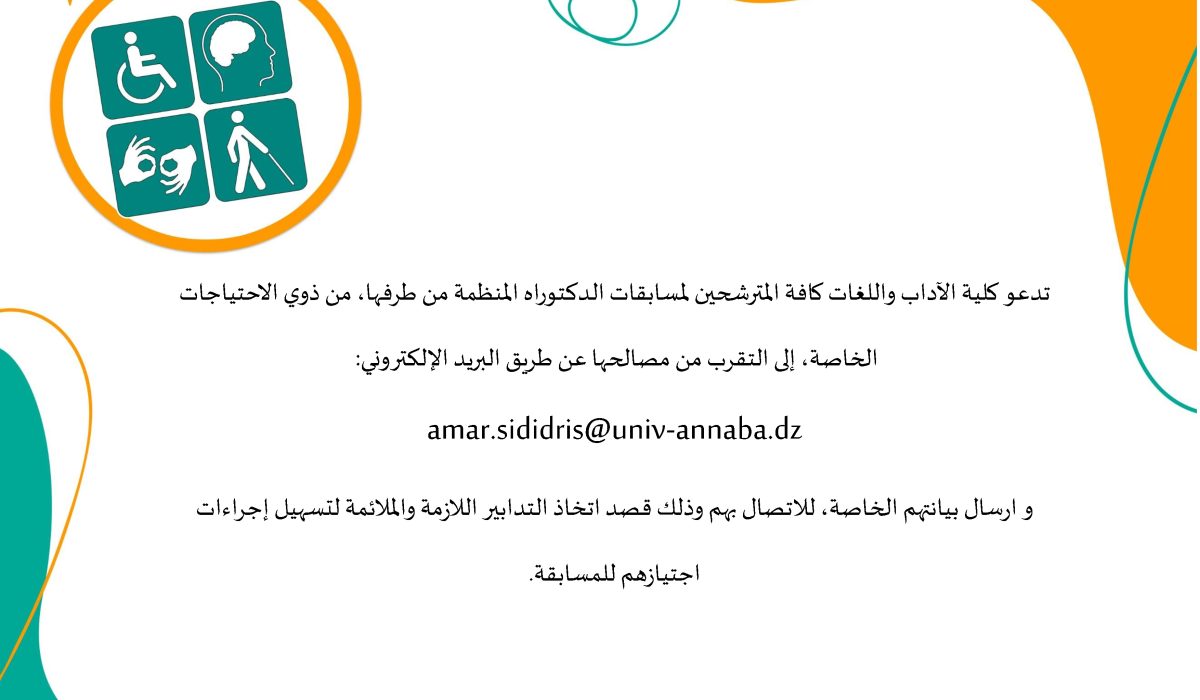 تدعو كلية الآداب واللغات كافة المترشحين لمسابقات الدكتوراه المنظمة من طرفها، من ذوي الاحتياجات الخاصة، إلى التقرب من مصالحها عن طريق البريد الإلكتروني:

amar.sididris@univ-annaba.dz

و ارسال بيانتهم الخاصة، للاتصال بهم وذلك قصد اتخاذ التدابير اللازمة والملائمة لتسهيل إجراءات اجتيازهم للمسابقة.